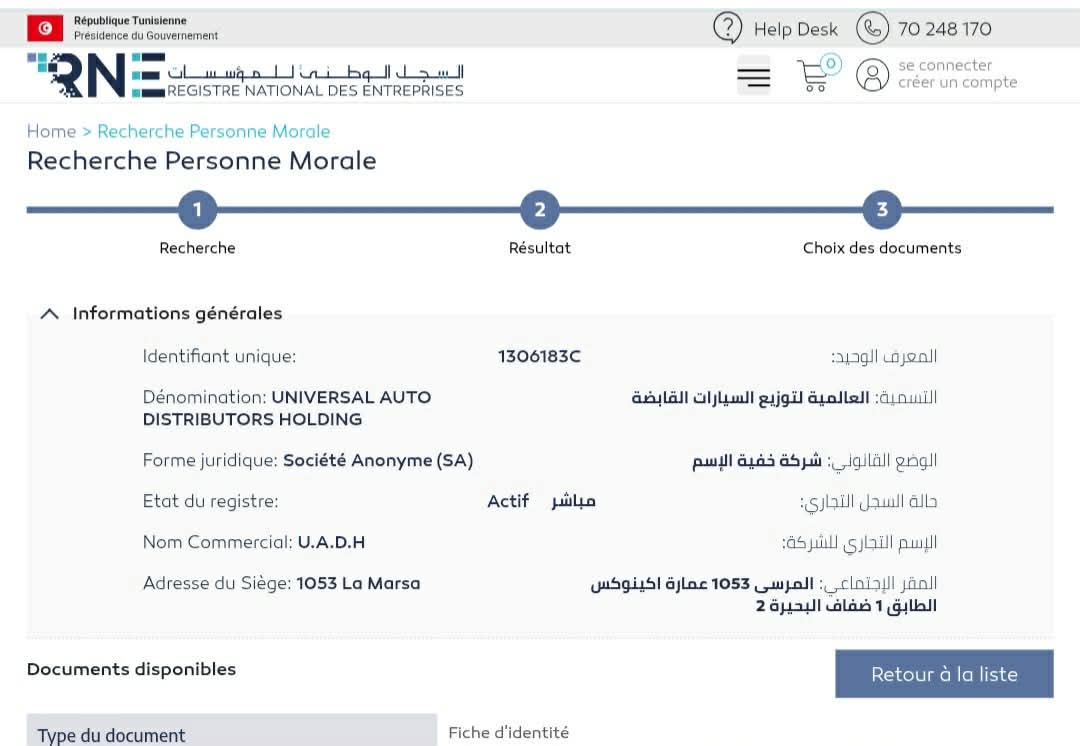 République Tunisienne
Présidence du Gouvernement

Help Desk 70 248 170

RNE السجل الوطني للمؤسسات
REGISTRE NATIONAL DES ENTREPRISES

0

se connecter
créer un compte

Home > Recherche Personne Morale

Recherche Personne Morale

1 Recherche
2 Résultat
3 Choix des documents

Informations générales

Identifiant unique: 1306183C المعرف الوحيد:

Dénomination: UNIVERSAL AUTO DISTRIBUTORS HOLDING التسمية: العالمية لتوزيع السيارات القابضة

Forme juridique: Société Anonyme (SA) الوضع القانوني: شركة خفية الإسم

Etat du registre: Actif مباشر حالة السجل التجاري:

Nom Commercial: U.A.D.H الإسم التجاري للشركة:

Adresse du Siège: 1053 La Marsa المقر الإجتماعي: المرسى 1053 عمارة اكينوكس الطابق 1 ضفاف البحيرة 2

Documents disponibles

Retour à la liste

Type du document
Fiche d'identité